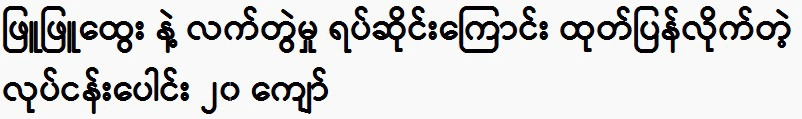 ဖြူဖြူထွေး နဲ့ လက်တွဲမှု ရပ်ဆိုင်းကြောင်း ထုတ်ပြန်လိုက်တဲ့ လုပ်ငန်းပေါင်း ၂၀ ကျော်